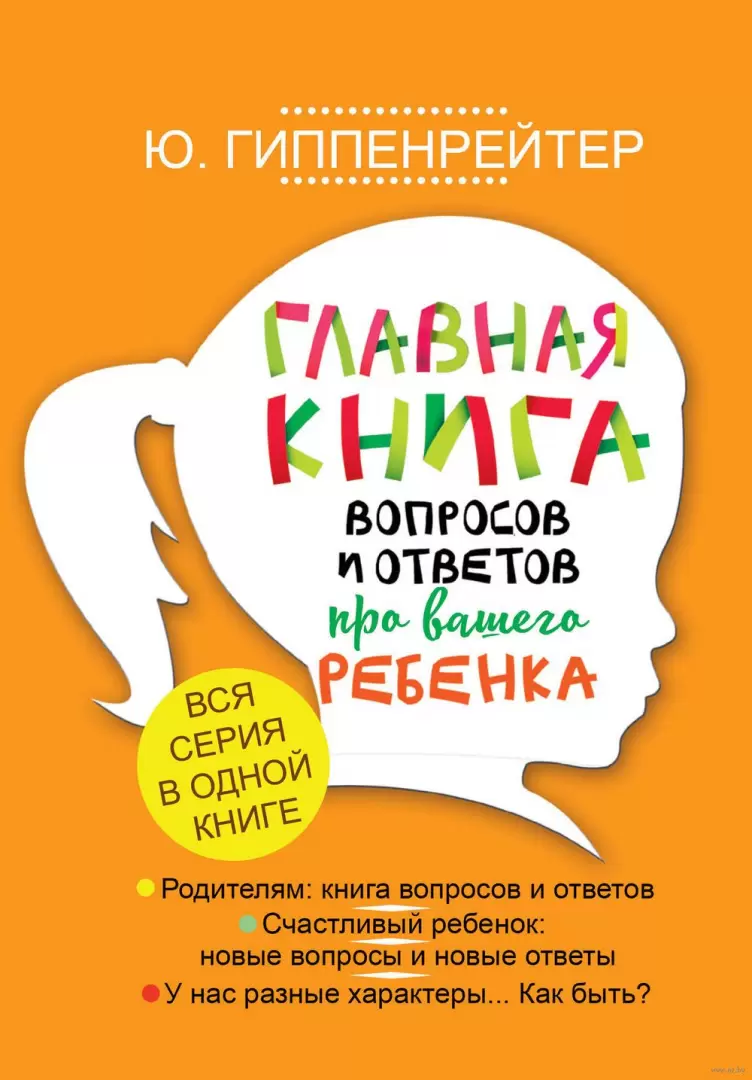 Ю. ГИППЕНРЕЙТЕР

ГЛАВНАЯ КНИГА
ВОПРОСОВ
И ОТВЕТОВ
про вашего
РЕБЕНКА

ВСЯ
СЕРИЯ
В ОДНОЙ
КНИГЕ

Родителям: книга вопросов и ответов
Счастливый ребенок: новые вопросы и новые ответы
У нас разные характеры... Как быть?